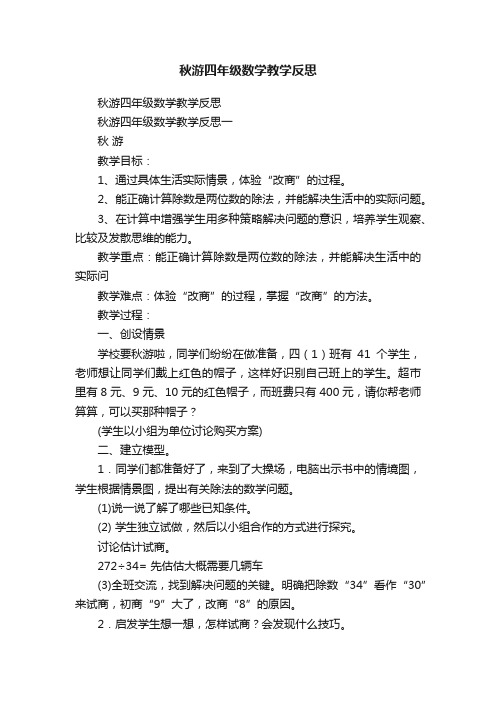 秋游四年级数学教学反思

秋游四年级数学教学反思

秋游四年级数学教学反思一

秋 游

教学目标：

1、通过具体生活实际情景，体验“改商”的过程。

2、能正确计算除数是两位数的除法，并能解决生活中的实际问题。

3、在计算中增强学生用多种策略解决问题的意识，培养学生观察、比较及发散思维的能力。

教学重点：能正确计算除数是两位数的除法，并能解决生活中的实际问

教学难点：体验“改商”的过程，掌握“改商”的方法。

教学过程：

一、创设情景

学校要秋游啦，同学们纷纷在做准备，四（1）班有 41 个学生，老师想让同学们戴上红色的帽子，这样好识别自己班上的学生。超市里有 8 元、9 元、10 元的红色帽子，而班费只有 400 元，请你帮老师算算，可以买那种帽子？

(学生以小组为单位讨论购买方案)

二、建立模型。

1．同学们都准备好了，来到了大操场，电脑出示书中的情境图，学生根据情景图，提出有关除法的数学问题。

(1)说一说了解了哪些已知条件。

(2) 学生独立试做，然后以小组合作的方式进行探究。

讨论估计试商。

272÷34= 先估估大概需要几辆车

(3)全班交流，找到解决问题的关键。明确把除数“34”看作“30”来试商，初商“9”大了，改商“8”的原因。

2．启发学生想一想，怎样试商？会发现什么技巧。